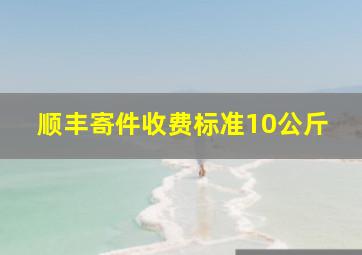 顺丰寄件收费标准10公斤